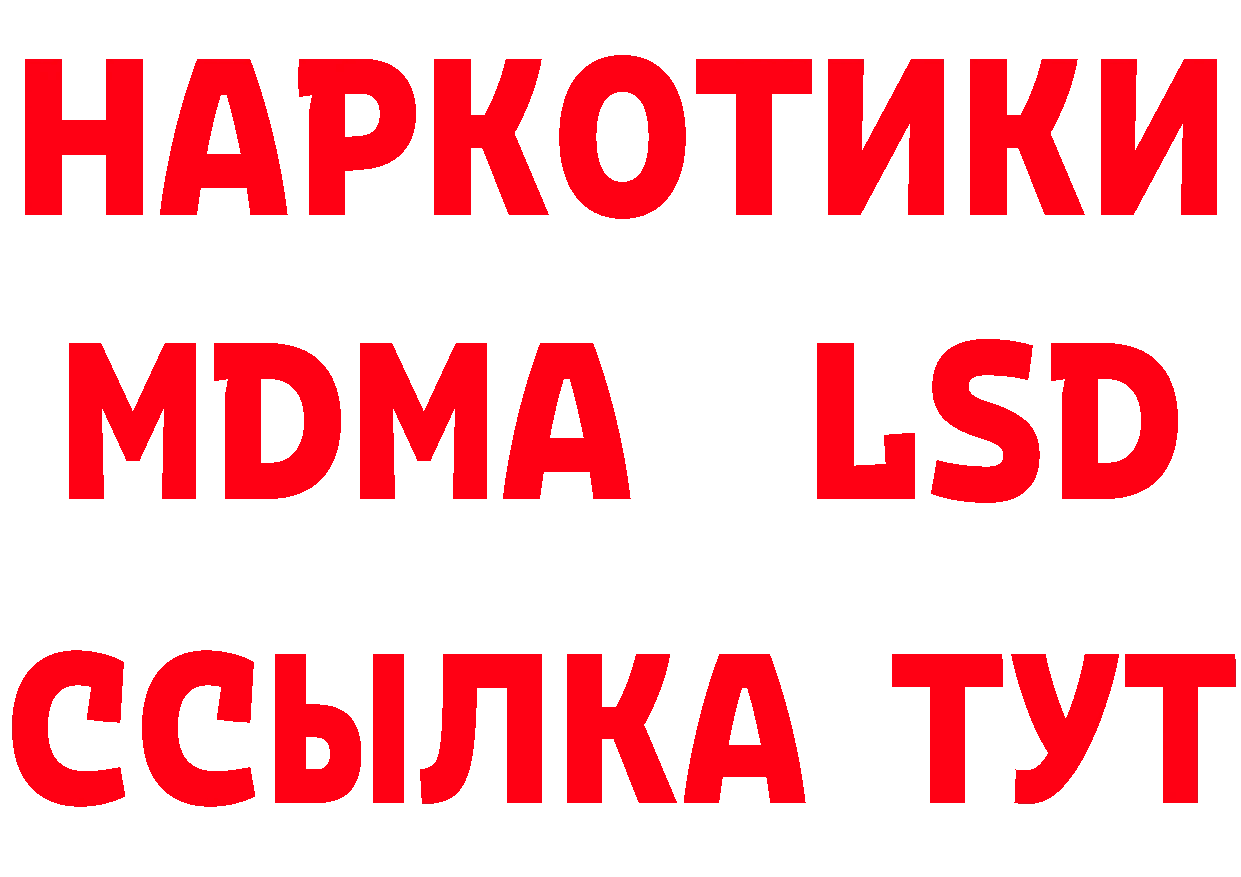 НАРКОТИКИ
MDMA LSD
ССЫЛКА ТУТ